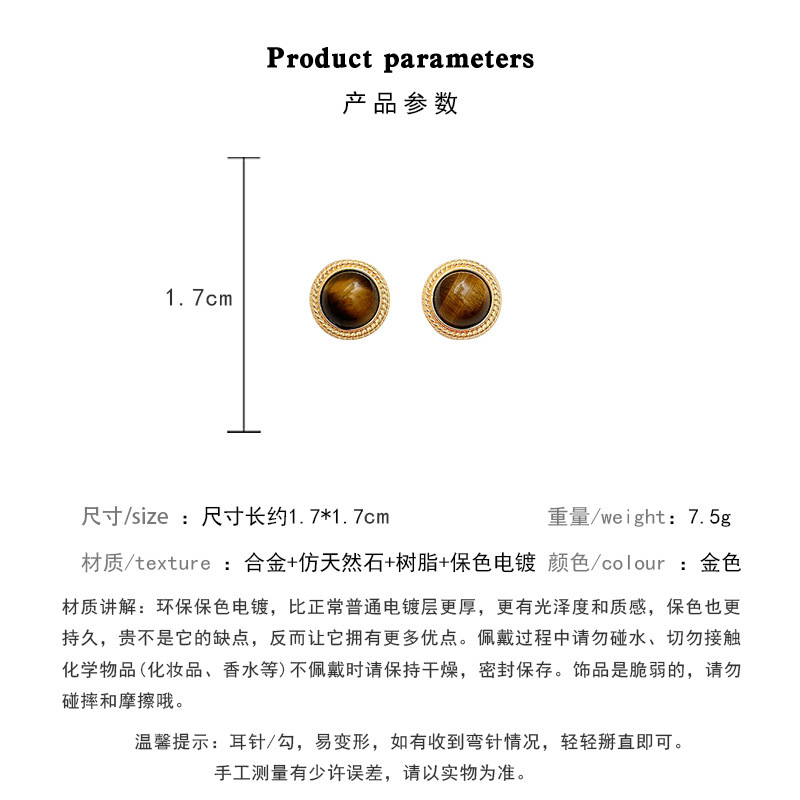 Product parameters

产品参数

1.7cm

尺寸/size ：尺寸长约1.7*1.7cm 重量/weight：7.5g

材质/texture ：合金+仿天然石+树脂+保色电镀 颜色/colour ：金色

材质讲解：环保保色电镀，比正常普通电镀层更厚，更有光泽度和质感，保色也更持久，贵不是它的缺点，反而让它拥有更多优点。佩戴过程中请勿碰水、切勿接触化学物品(化妆品、香水等)不佩戴时请保持干燥，密封保存。饰品是脆弱的，请勿碰摔和摩擦哦。

温馨提示：耳针/勾，易变形，如有收到弯针情况，轻轻掰直即可。

手工测量有少许误差，请以实物为准。